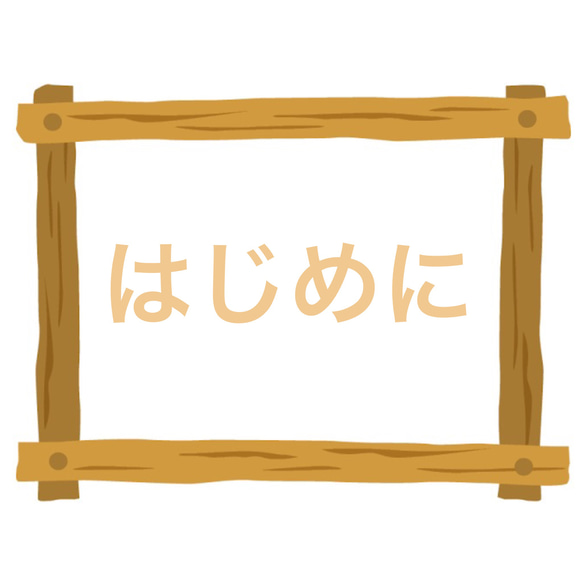 はじめに